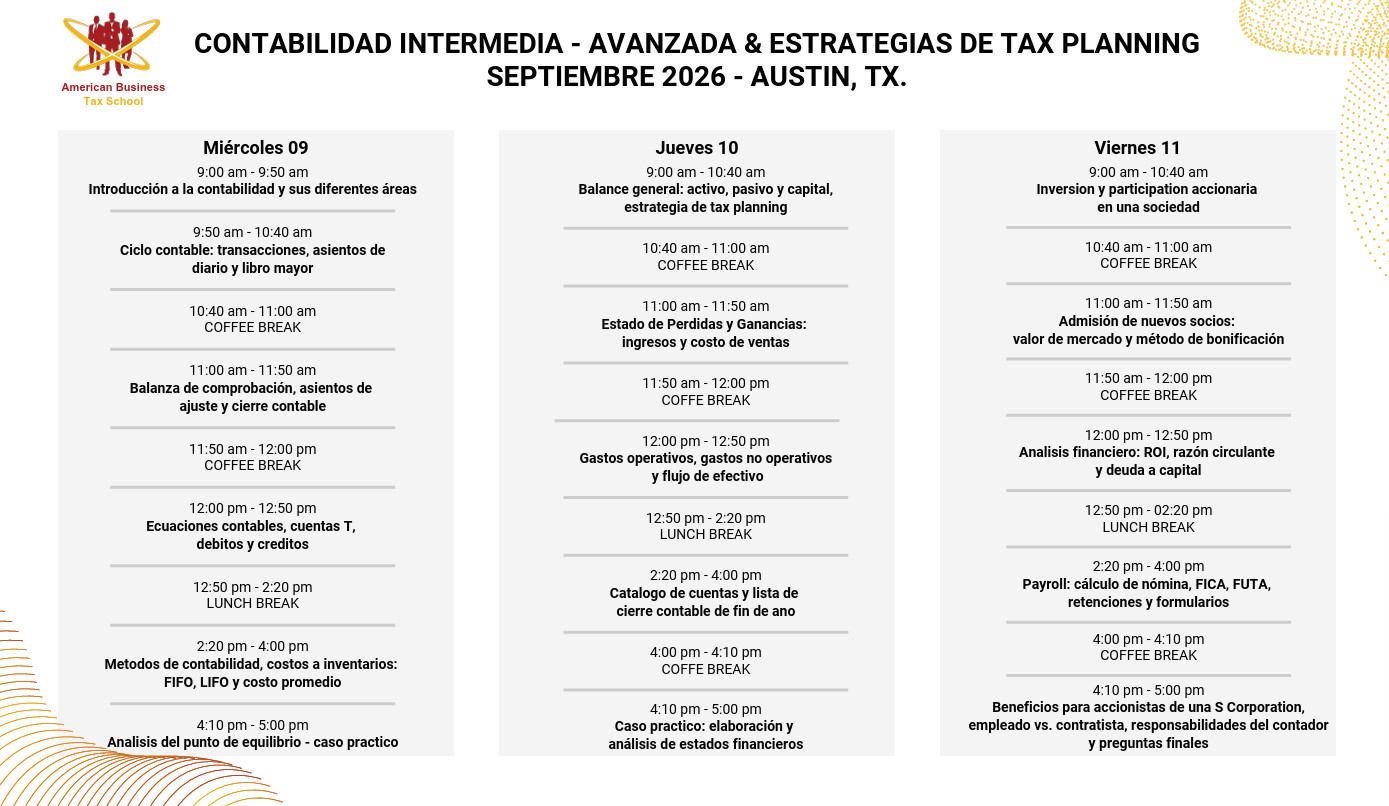 American Business Tax School

CONTABILIDAD INTERMEDIA - AVANZADA & ESTRATEGIAS DE TAX PLANNING
SEPTIEMBRE 2026 - AUSTIN, TX.

Miércoles 09

9:00 am - 9:50 am
Introducción a la contabilidad y sus diferentes áreas

9:50 am - 10:40 am
Ciclo contable: transacciones, asientos de diario y libro mayor

10:40 am - 11:00 am
COFFEE BREAK

11:00 am - 11:50 am
Balanza de comprobación, asientos de ajuste y cierre contable

11:50 am - 12:00 pm
COFFEE BREAK

12:00 pm - 12:50 pm
Ecuaciones contables, cuentas T, debitos y creditos

12:50 pm - 2:20 pm
LUNCH BREAK

2:20 pm - 4:00 pm
Metodos de contabilidad, costos a inventarios: FIFO, LIFO y costo promedio

4:10 pm - 5:00 pm
Analisis del punto de equilibrio - caso practico

Jueves 10

9:00 am - 10:40 am
Balance general: activo, pasivo y capital, estrategia de tax planning

10:40 am - 11:00 am
COFFEE BREAK

11:00 am - 11:50 am
Estado de Perdidas y Ganancias: ingresos y costo de ventas

11:50 am - 12:00 pm
COFFE BREAK

12:00 pm - 12:50 pm
Gastos operativos, gastos no operativos y flujo de efectivo

12:50 pm - 2:20 pm
LUNCH BREAK

2:20 pm - 4:00 pm
Catalogo de cuentas y lista de cierre contable de fin de ano

4:00 pm - 4:10 pm
COFFEE BREAK

4:10 pm - 5:00 pm
Caso practico: elaboración y análisis de estados financieros

Viernes 11

9:00 am - 10:40 am
Inversion y participation accionaria en una sociedad

10:40 am - 11:00 am
COFFEE BREAK

11:00 am - 11:50 am
Admisión de nuevos socios: valor de mercado y método de bonificación

11:50 am - 12:00 pm
COFFEE BREAK

12:00 pm - 12:50 pm
Analisis financiero: ROI, razón circulante y deuda a capital

12:50 pm - 02:20 pm
LUNCH BREAK

2:20 pm - 4:00 pm
Payroll: cálculo de nómina, FICA, FUTA, retenciones y formularios

4:00 pm - 4:10 pm
COFFEE BREAK

4:10 pm - 5:00 pm
Beneficios para accionistas de una S Corporation, empleado vs. contratista, responsabilidades del contador y preguntas finales